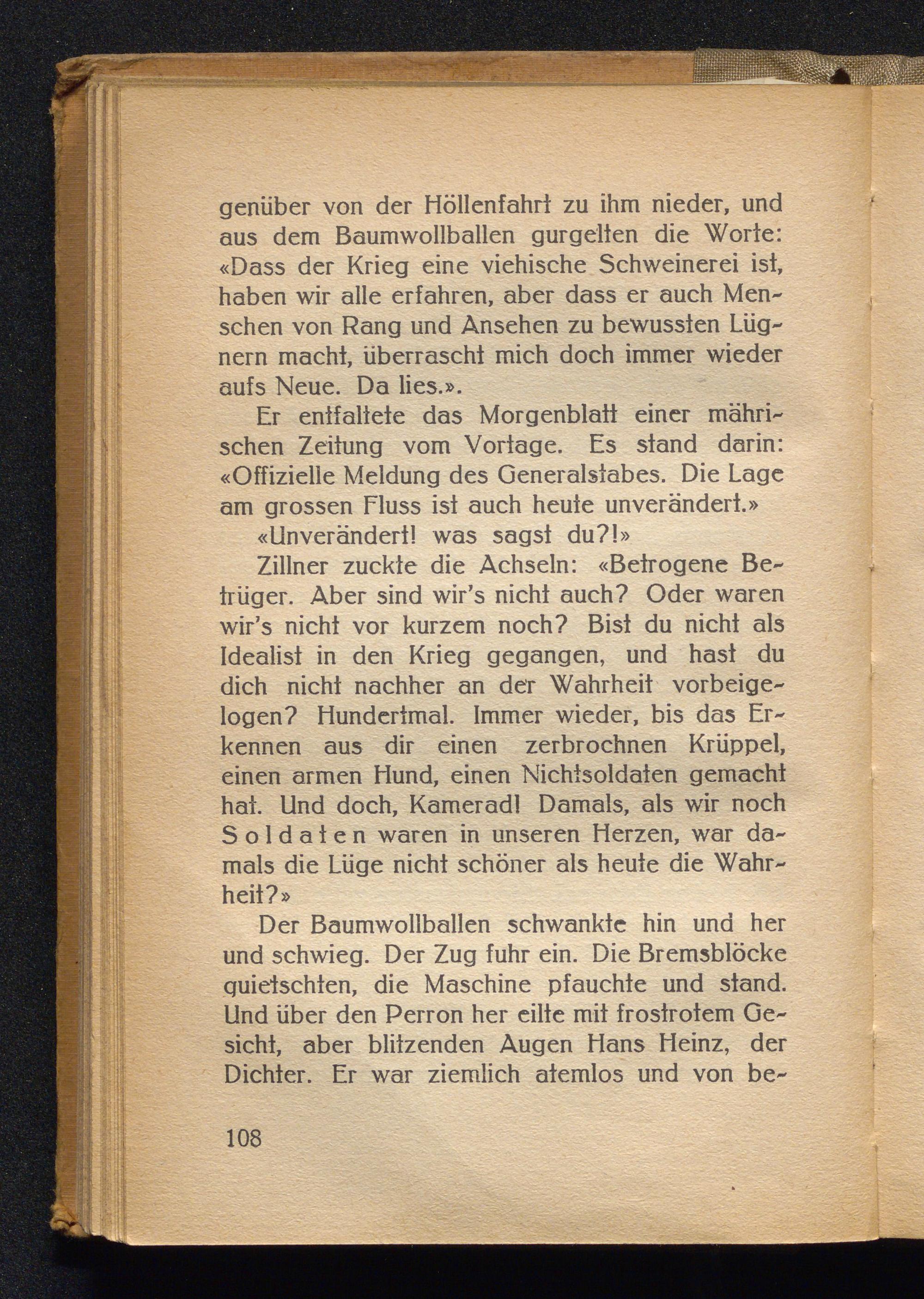 genüber von der Höllenfahrt zu ihm nieder, und aus dem Baumwollballen gurgelten die Worte: «Dass der Krieg eine viehische Schweinerei ist, haben wir alle erfahren, aber dass er auch Menschen von Rang und Ansehen zu bewussten Lügnern macht, überrascht mich doch immer wieder aufs Neue. Da lies.».

Er entfaltete das Morgenblatt einer mährischen Zeitung vom Vortage. Es stand darin: «Offizielle Meldung des Generalstabes. Die Lage am grossen Fluss ist auch heute unverändert.»

«Unverändert! was sagst du?!»

Zillner zuckte die Achseln: «Betrogene Betrüger. Aber sind wir's nicht auch? Oder waren wir's nicht vor kurzem noch? Bist du nicht als Idealist in den Krieg gegangen, und hast du dich nicht nachher an der Wahrheit vorbeigelogen? Hundertmal. Immer wieder, bis das Erkennen aus dir einen zerbrochnen Krüppel, einen armen Hund, einen Nichtsoldaten gemacht hat. Und doch, Kamerad! Damals, als wir noch Soldaten waren in unseren Herzen, war damals die Lüge nicht schöner als heute die Wahrheit?»

Der Baumwollballen schwankte hin und her und schwieg. Der Zug fuhr ein. Die Bremsblöcke quietschten, die Maschine pfauchte und stand. Und über den Perron her eilte mit frostrotem Gesicht, aber blitzenden Augen Hans Heinz, der Dichter. Er war ziemlich atemlos und von be-

108